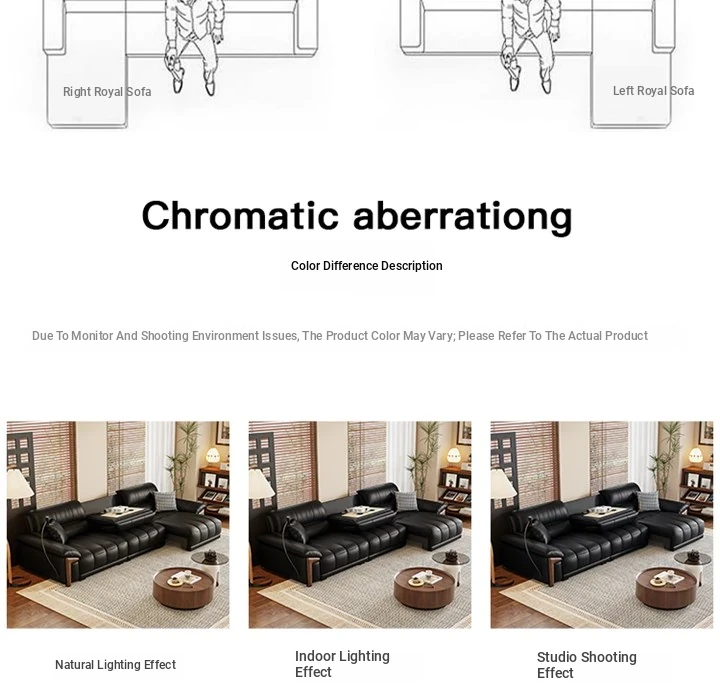 Right Royal Sofa

Left Royal Sofa

Chromatic aberrationg

Color Difference Description

Due To Monitor And Shooting Environment Issues, The Product Color May Vary; Please Refer To The Actual Product

Natural Lighting Effect

Indoor Lighting Effect

Studio Shooting Effect